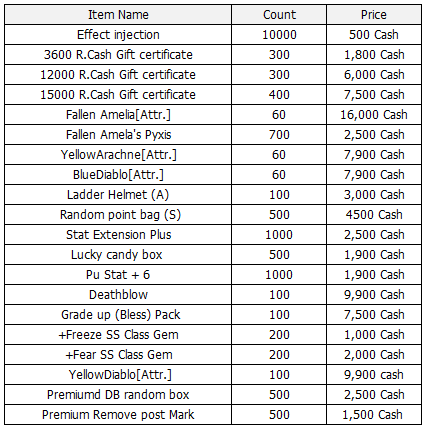 | Item Name | Count | Price |
|---|---|---|
| Effect injection | 10000 | 500 Cash |
| 3600 R.Cash Gift certificate | 300 | 1,800 Cash |
| 12000 R.Cash Gift certificate | 300 | 6,000 Cash |
| 15000 R.Cash Gift certificate | 400 | 7,500 Cash |
| Fallen Amelia[Attr.] | 60 | 16,000 Cash |
| Fallen Amela's Pyxis | 700 | 2,500 Cash |
| YellowArachne[Attr.] | 60 | 7,900 Cash |
| BlueDiablo[Attr.] | 60 | 7,900 Cash |
| Ladder Helmet (A) | 100 | 3,000 Cash |
| Random point bag (S) | 500 | 4500 Cash |
| Stat Extension Plus | 1000 | 2,500 Cash |
| Lucky candy box | 500 | 1,900 Cash |
| Pu Stat + 6 | 1000 | 1,900 Cash |
| Deathblow | 100 | 9,900 Cash |
| Grade up (Bless) Pack | 100 | 7,500 Cash |
| +Freeze SS Class Gem | 200 | 1,000 Cash |
| +Fear SS Class Gem | 200 | 2,000 Cash |
| YellowDiablo[Attr.] | 100 | 9,900 cash |
| Premiumd DB random box | 500 | 2,500 Cash |
| Premium Remove post Mark | 500 | 1,500 Cash |